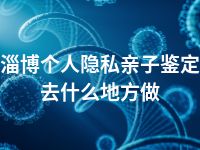 淄博个人隐私亲子鉴定去什么地方做